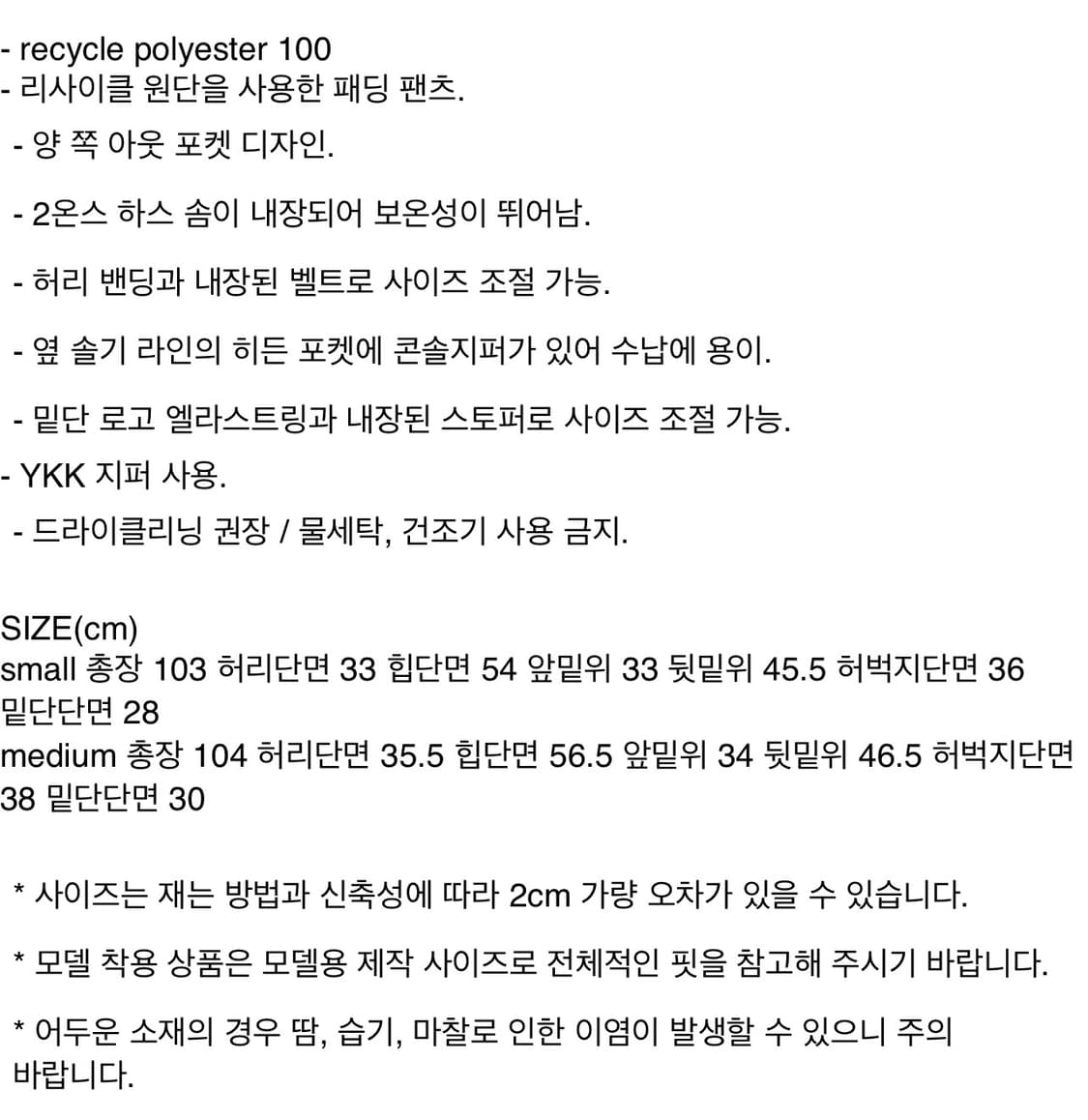 - recycle polyester 100
- 리사이클 원단을 사용한 패딩 팬츠.

- 양 쪽 아웃 포켓 디자인.

- 2온스 하스 솜이 내장되어 보온성이 뛰어남.

- 허리 밴딩과 내장된 벨트로 사이즈 조절 가능.

- 옆 솔기 라인의 히든 포켓에 콘솔지퍼가 있어 수납에 용이.

- 밑단 로고 엘라스트링과 내장된 스토퍼로 사이즈 조절 가능.

- YKK 지퍼 사용.

- 드라이클리닝 권장 / 물세탁, 건조기 사용 금지.

SIZE(cm)
small 총장 103 허리단면 33 힙단면 54 앞밑위 33 뒷밑위 45.5 허벅지단면 36 밑단단면 28
medium 총장 104 허리단면 35.5 힙단면 56.5 앞밑위 34 뒷밑위 46.5 허벅지단면 38 밑단단면 30

* 사이즈는 재는 방법과 신축성에 따라 2cm 가량 오차가 있을 수 있습니다.

* 모델 착용 상품은 모델용 제작 사이즈로 전체적인 핏을 참고해 주시기 바랍니다.

* 어두운 소재의 경우 땀, 습기, 마찰로 인한 이염이 발생할 수 있으니 주의 바랍니다.